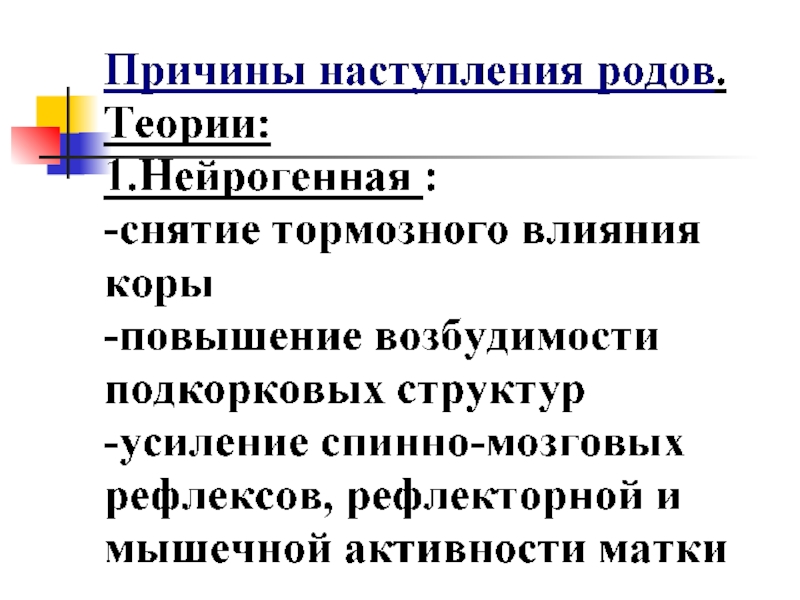 Причины наступления родов.
Теории:
1.Нейрогенная :
-снятие тормозного влияния коры
-повышение возбудимости подкорковых структур
-усиление спинно-мозговых рефлексов, рефлекторной и мышечной активности матки